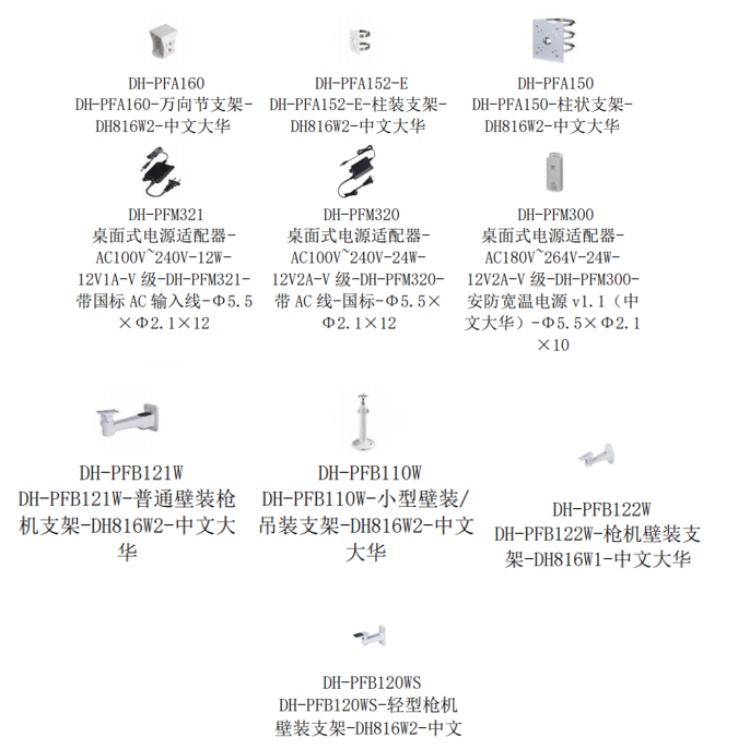 DH-PFA160
DH-PFA160-万向节支架-DH816W2-中文大华

DH-PFA152-E
DH-PFA152-E-柱装支架-DH816W2-中文大华

DH-PFA150
DH-PFA150-柱状支架-DH816W2-中文大华

DH-PFM321
桌面式电源适配器-AC100V~240V-12W-12V1A-V 级-DH-PFM321-带国标 AC 输入线-Φ5.5×Φ2.1×12

DH-PFM320
桌面式电源适配器-AC100V~240V-24W-12V2A-V 级-DH-PFM320-带 AC 线-国标-Φ5.5×Φ2.1×12

DH-PFM300
桌面式电源适配器-AC180V~264V-24W-12V2A-V 级-DH-PFM300-安防宽温电源 v1.1（中文大华）-Φ5.5×Φ2.1×10

DH-PFB121W
DH-PFB121W-普通壁装枪机支架-DH816W2-中文大华

DH-PFB110W
DH-PFB110W-小型壁装/吊装支架-DH816W2-中文大华

DH-PFB122W
DH-PFB122W-枪机壁装支架-DH816W1-中文大华

DH-PFB120WS
DH-PFB120WS-轻型枪机壁装支架-DH816W2-中文